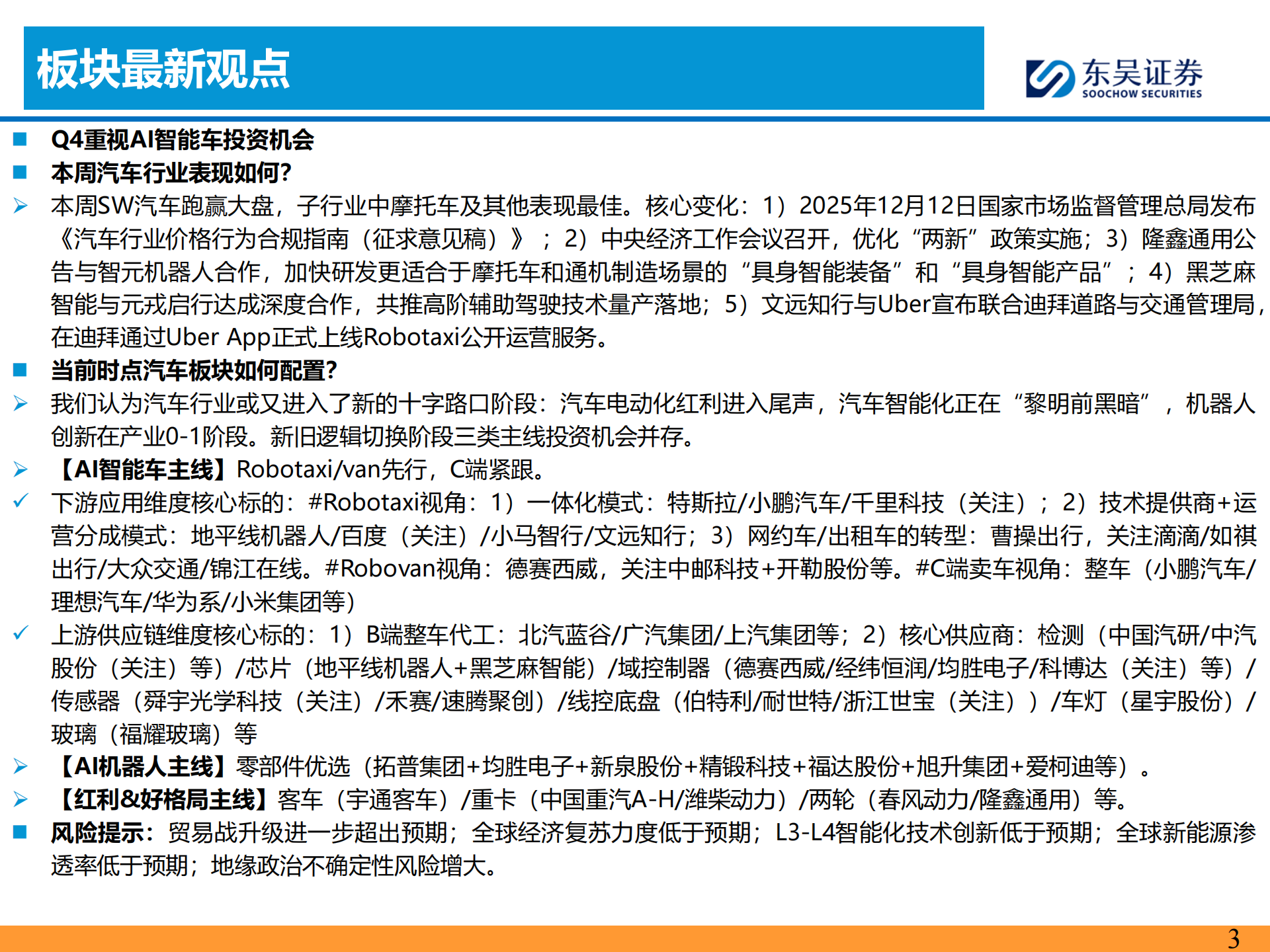 板块最新观点

东吴证券
SOOCHOW SECURITIES

■ Q4重视AI智能车投资机会

■ 本周汽车行业表现如何？

➢ 本周SW汽车跑赢大盘，子行业中摩托车及其他表现最佳。核心变化：1）2025年12月12日国家市场监督管理总局发布《汽车行业价格行为合规指南（征求意见稿）》；2）中央经济工作会议召开，优化“两新”政策实施；3）隆鑫通用公告与智元机器人合作，加快研发更适合于摩托车和通机制造场景的“具身智能装备”和“具身智能产品”；4）黑芝麻智能与元戎启行达成深度合作，共推高阶辅助驾驶技术量产落地；5）文远知行与Uber宣布联合迪拜道路与交通管理局，在迪拜通过Uber App正式上线Robotaxi公开运营服务。

■ 当前时点汽车板块如何配置？

➢ 我们认为汽车行业或又进入了新的十字路口阶段：汽车电动化红利进入尾声，汽车智能化正在“黎明前黑暗”，机器人创新在产业0-1阶段。新旧逻辑切换阶段三类主线投资机会并存。

➢ 【AI智能车主线】Robotaxi/van先行，C端紧跟。

✓ 下游应用维度核心标的：#Robotaxi视角：1）一体化模式：特斯拉/小鹏汽车/千里科技（关注）；2）技术提供商+运营分成模式：地平线机器人/百度（关注）/小马智行/文远知行；3）网约车/出租车的转型：曹操出行，关注滴滴/如祺出行/大众交通/锦江在线。#Robovan视角：德赛西威，关注中邮科技+开勒股份等。#C端卖车视角：整车（小鹏汽车/理想汽车/华为系/小米集团等）

✓ 上游供应链维度核心标的：1）B端整车代工：北汽蓝谷/广汽集团/上汽集团等；2）核心供应商：检测（中国汽研/中汽股份（关注）等）/芯片（地平线机器人+黑芝麻智能）/域控制器（德赛西威/经纬恒润/均胜电子/科博达（关注）等）/传感器（舜宇光学科技（关注）/禾赛/速腾聚创）/线控底盘（伯特利/耐世特/浙江世宝（关注））/车灯（星宇股份）/玻璃（福耀玻璃）等

➢ 【AI机器人主线】零部件优选（拓普集团+均胜电子+新泉股份+精锻科技+福达股份+旭升集团+爱柯迪等）。

➢ 【红利&好格局主线】客车（宇通客车）/重卡（中国重汽A-H/潍柴动力）/两轮（春风动力/隆鑫通用）等。

■ 风险提示：贸易战升级进一步超出预期；全球经济复苏力度低于预期；L3-L4智能化技术创新低于预期；全球新能源渗透率低于预期；地缘政治不确定性风险增大。

3